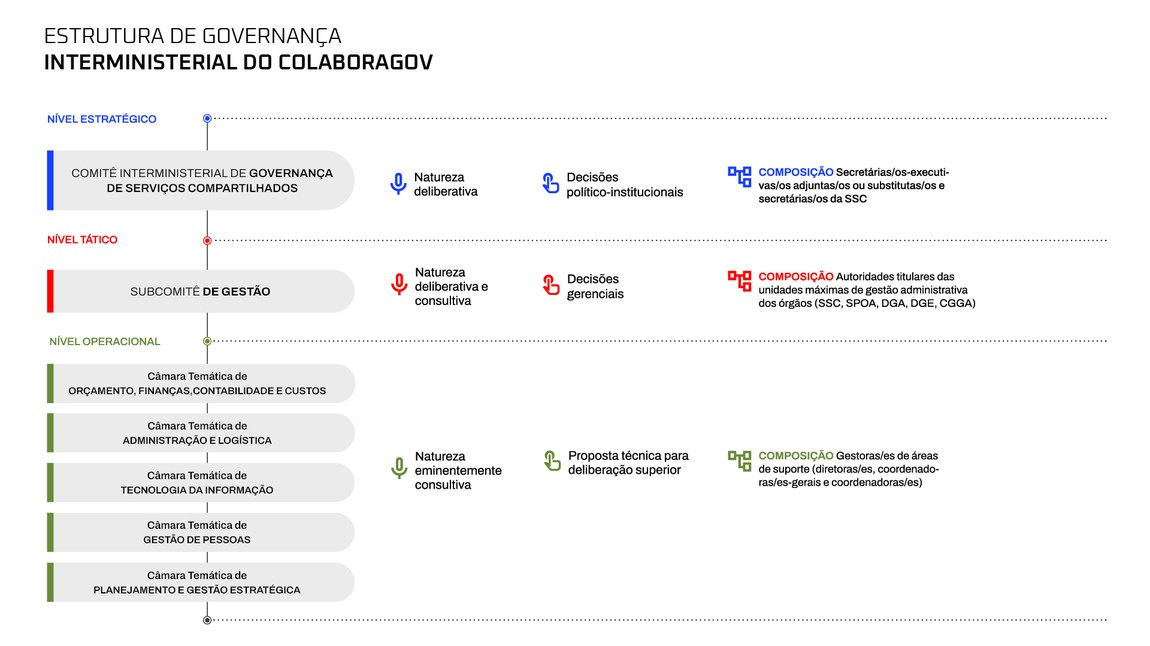 ESTRUTURA DE GOVERNANÇA
INTERMINISTERIAL DO COLABORAGOV

NÍVEL ESTRATÉGICO

COMITÊ INTERMINISTERIAL DE GOVERNANÇA DE SERVIÇOS COMPARTILHADOS

Natureza deliberativa

Decisões político-institucionais

COMPOSIÇÃO Secretárias/os-executivas/os adjuntas/os ou substitutas/os e secretárias/os da SSC

NÍVEL TÁTICO

SUBCOMITÊ DE GESTÃO

Natureza deliberativa e consultiva

Decisões gerenciais

COMPOSIÇÃO Autoridades titulares das unidades máximas de gestão administrativa dos órgãos (SSC, SPOA, DGA, DGE, CGGA)

NÍVEL OPERACIONAL

Câmara Temática de ORÇAMENTO, FINANÇAS,CONTABILIDADE E CUSTOS

Câmara Temática de ADMINISTRAÇÃO E LOGÍSTICA

Câmara Temática de TECNOLOGIA DA INFORMAÇÃO

Câmara Temática de GESTÃO DE PESSOAS

Câmara Temática de PLANEJAMENTO E GESTÃO ESTRATÉGICA

Natureza eminentemente consultiva

Proposta técnica para deliberação superior

COMPOSIÇÃO Gestoras/es de áreas de suporte (diretoras/es, coordenadoras/es-gerais e coordenadoras/es)